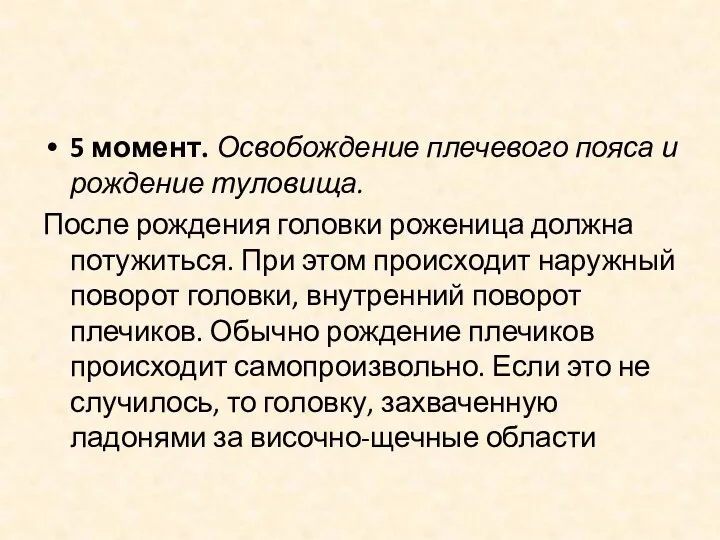 • 5 момент. Освобождение плечевого пояса и рождение туловища.

После рождения головки роженица должна потужиться. При этом происходит наружный поворот головки, внутренний поворот плечиков. Обычно рождение плечиков происходит самопроизвольно. Если это не случилось, то головку, захваченную ладонями за височно-щечные области